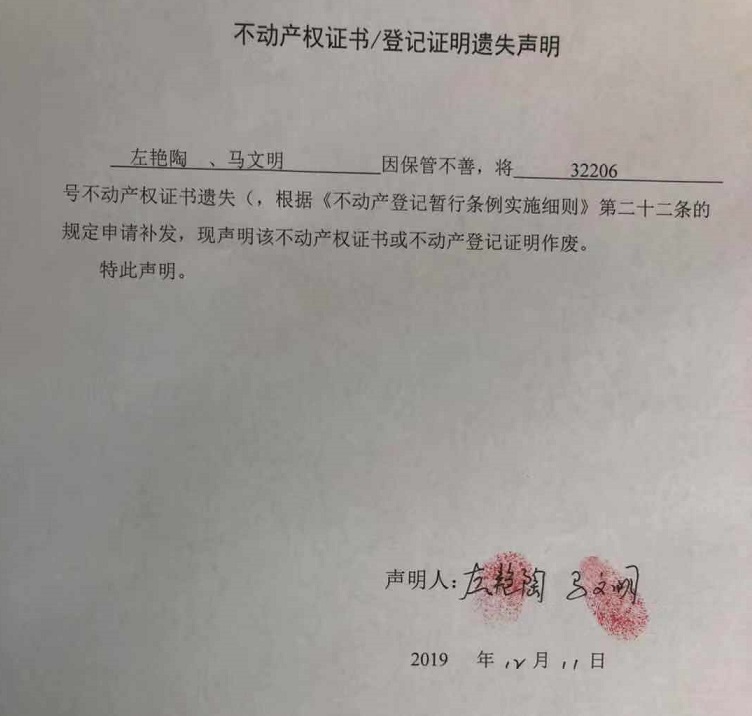 不动产权证书/登记证明遗失声明

左艳陶 、马文明 因保管不善，将 32206 号不动产权证书遗失（，根据《不动产登记暂行条例实施细则》第二十二条的规定申请补发，现声明该不动产权证书或不动产登记证明作废。

特此声明。

声明人：左艳陶 马文明

2019 年 12 月 11 日